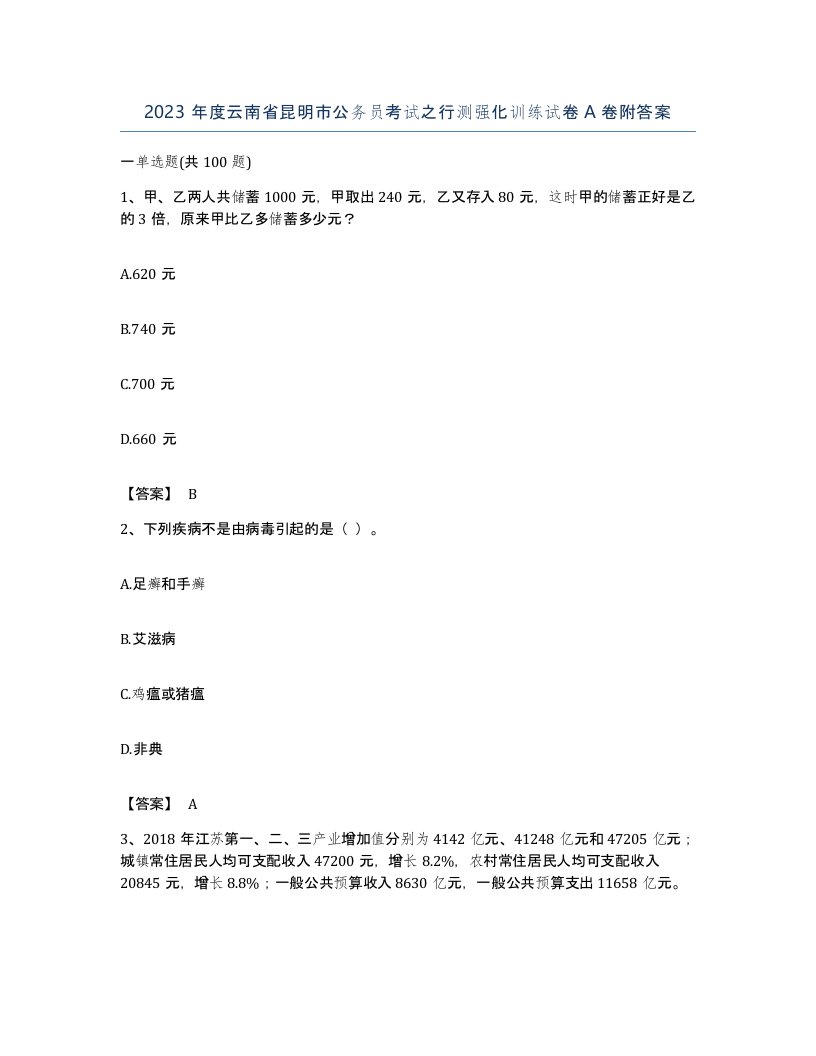 2023 年度云南省昆明市公务员考试之行测强化训练试卷 A 卷附答案

一单选题(共 100 题)

1、甲、乙两人共储蓄 1000 元，甲取出 240 元，乙又存入 80 元，这时甲的储蓄正好是乙的 3 倍，原来甲比乙多储蓄多少元？

A.620 元

B.740 元

C.700 元

D.660 元

【答案】 B

2、下列疾病不是由病毒引起的是（ ）。

A.足癣和手癣

B.艾滋病

C.鸡瘟或猪瘟

D.非典

【答案】 A

3、2018 年江苏第一、二、三产业增加值分别为 4142 亿元、41248 亿元和 47205 亿元；城镇常住居民人均可支配收入 47200 元，增长 8.2%，农村常住居民人均可支配收入 20845 元，增长 8.8%；一般公共预算收入 8630 亿元，一般公共预算支出 11658 亿元。